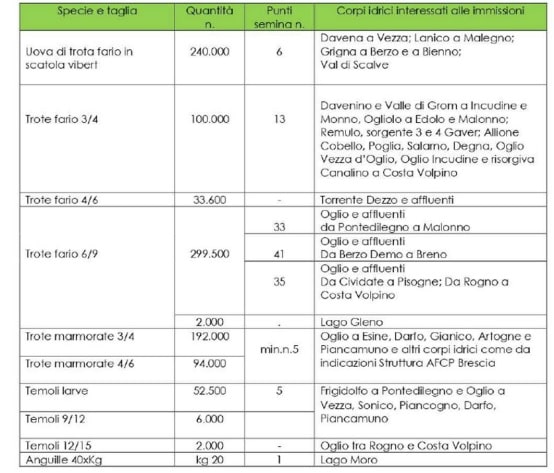 | Specie e taglia | Quantità n. | Punti semina n. | Corpi idrici interessati alle immissioni |
|---|---|---|---|
| Uova di trota fario in scatola vibert | 240.000 | 6 | Davena a Vezza; Lanico a Malegno; Grigna a Berzo e a Bienno; Val di Scalve |
| Trote fario 3/4 | 100.000 | 13 | Davenino e Valle di Grom a Incudine e Monno, Ogliolo a Edolo e Malonno; Remulo, sorgente 3 e 4 Gaver; Allione Cobello, Poglia, Salarno, Degna, Oglio Vezza d'Oglio, Oglio Incudine e risorgiva Canalino a Costa Volpino |
| Trote fario 4/6 | 33.600 | - | Torrente Dezzo e affluenti |
| Trote fario 6/9 | 299.500 | 33 | Oglio e affluenti da Pontedilegno a Malonno |
| | | 41 | Oglio e affluenti Da Berzo Demo a Breno |
| | | 35 | Oglio e affluenti Da Cividate a Pisogne; Da Rogno a Costa Volpino |
| | 2.000 | . | Lago Gleno |
| Trote marmorate 3/4 | 192.000 | min.n.5 | Oglio a Esine, Darfo, Gianico, Artogne e Piancamuno e altri corpi idrici come da indicazioni Struttura AFCP Brescia |
| Trote marmorate 4/6 | 94.000 | | |
| Temoli larve | 52.500 | 5 | Frigidolfo a Pontedilegno e Oglio a Vezza, Sonico, Piancogno, Darfo, Piancamuno |
| Temoli 9/12 | 6.000 | | |
| Temoli 12/15 | 2.000 | - | Oglio tra Rogno e Costa Volpino |
| Anguille 40xKg | kg 20 | 1 | Lago Moro |